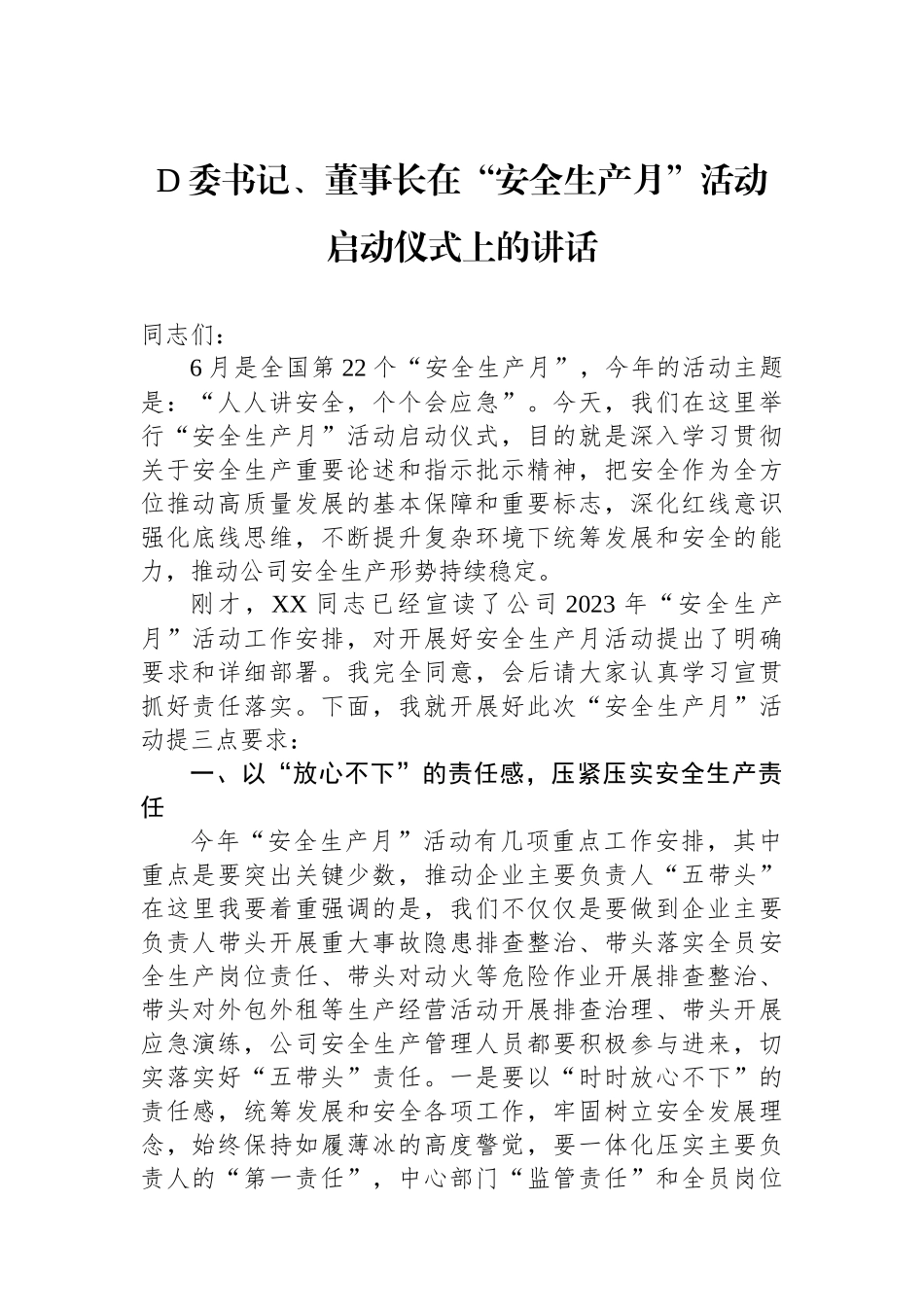 D委书记、董事长在“安全生产月”活动启动仪式上的讲话

同志们：

6月是全国第22个“安全生产月”，今年的活动主题是：“人人讲安全，个个会应急”。今天，我们在这里举行“安全生产月”活动启动仪式，目的就是深入学习贯彻关于安全生产重要论述和指示批示精神，把安全作为全方位推动高质量发展的基本保障和重要标志，深化红线意识强化底线思维，不断提升复杂环境下统筹发展和安全的能力，推动公司安全生产形势持续稳定。

刚才，XX同志已经宣读了公司2023年“安全生产月”活动工作安排，对开展好安全生产月活动提出了明确要求和详细部署。我完全同意，会后请大家认真学习宣贯抓好责任落实。下面，我就开展好此次“安全生产月”活动提三点要求：

一、以“放心不下”的责任感，压紧压实安全生产责任

今年“安全生产月”活动有几项重点工作安排，其中重点是要突出关键少数，推动企业主要负责人“五带头”在这里我要着重强调的是，我们不仅仅是要做到企业主要负责人带头开展重大事故隐患排查整治、带头落实全员安全生产岗位责任、带头对动火等危险作业开展排查整治、带头对外包外租等生产经营活动开展排查治理、带头开展应急演练，公司安全生产管理人员都要积极参与进来，切实落实好“五带头”责任。一是要以“时时放心不下”的责任感，统筹发展和安全各项工作，牢固树立安全发展理念，始终保持如履薄冰的高度警觉，要一体化压实主要负责人的“第一责任”，中心部门“监管责任”和全员岗位